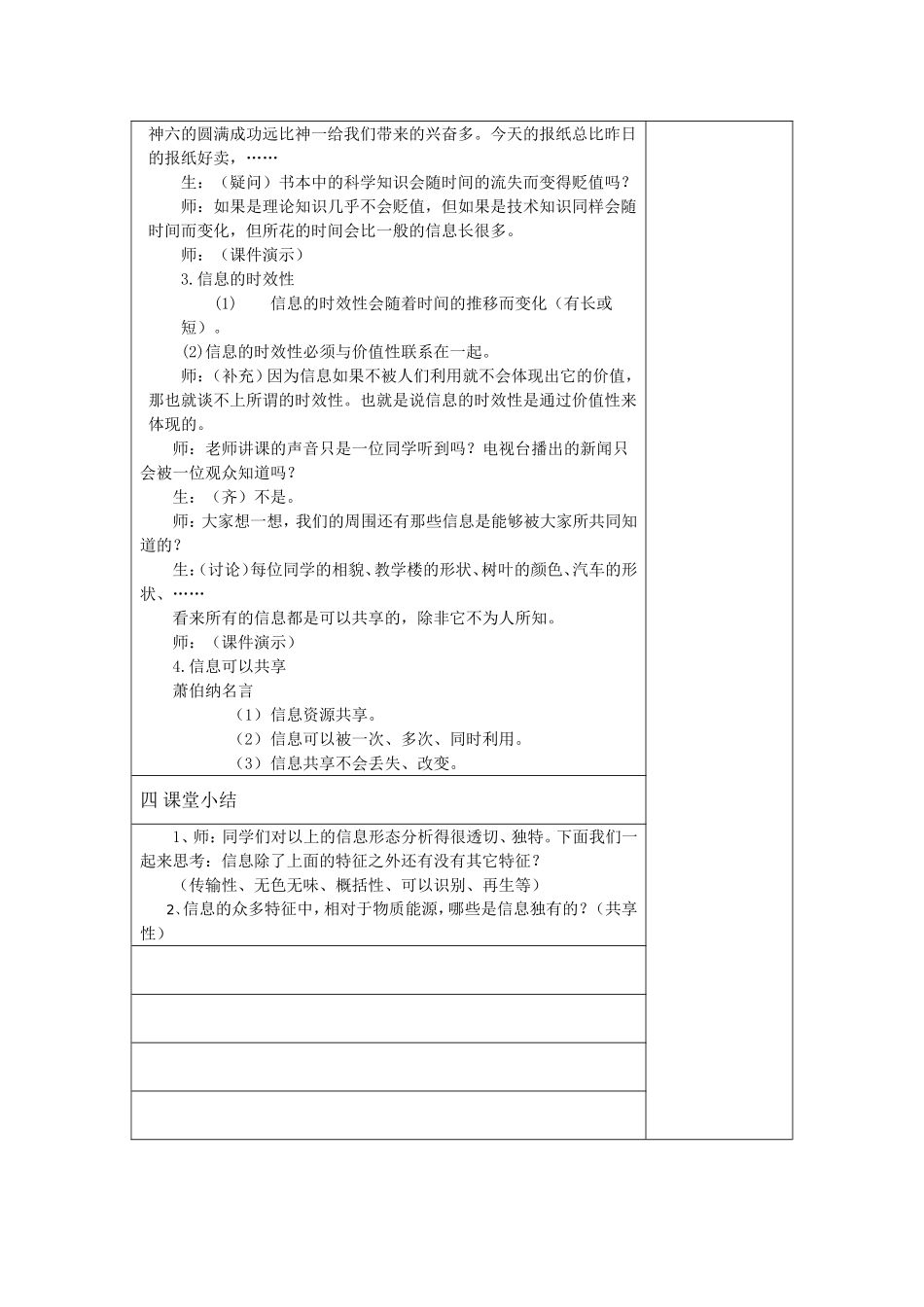 神六的圆满成功远比神一给我们带来的兴奋多。今天的报纸总比昨日的报纸好卖，……

生：（疑问）书本中的科学知识会随时间的流失而变得贬值吗？

师：如果是理论知识几乎不会贬值，但如果是技术知识同样会随时间而变化，但所花的时间会比一般的信息长很多。

师：（课件演示）

3.信息的时效性

(1) 信息的时效性会随着时间的推移而变化（有长或短）。

(2)信息的时效性必须与价值性联系在一起。

师：（补充）因为信息如果不被人们利用就不会体现出它的价值，那也就谈不上所谓的时效性。也就是说信息的时效性是通过价值性来体现的。

师：老师讲课的声音只是一位同学听到吗？电视台播出的新闻只会被一位观众知道吗？

生：（齐）不是。

师：大家想一想，我们的周围还有那些信息是能够被大家所共同知道的？

生：(讨论）每位同学的相貌、教学楼的形状、树叶的颜色、汽车的形状、……

看来所有的信息都是可以共享的，除非它不为人所知。

师：（课件演示）

4.信息可以共享

萧伯纳名言

（1）信息资源共享。

（2）信息可以被一次、多次、同时利用。

（3）信息共享不会丢失、改变。

四 课堂小结

1、师：同学们对以上的信息形态分析得很透切、独特。下面我们一起来思考：信息除了上面的特征之外还有没有其它特征？

（传输性、无色无味、概括性、可以识别、再生等）

2、信息的众多特征中，相对于物质能源，哪些是信息独有的？（共享性）